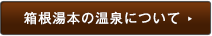 箱根湯本の温泉について ▸